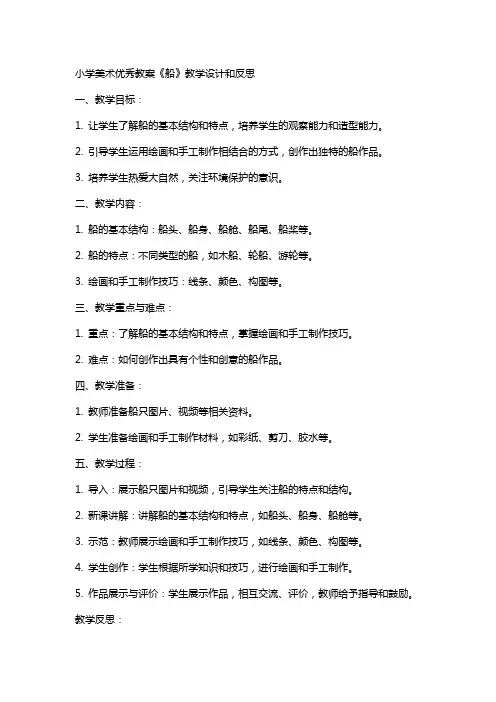 小学美术优秀教案《船》教学设计和反思

一、教学目标：

1. 让学生了解船的基本结构和特点，培养学生的观察能力和造型能力。

2. 引导学生运用绘画和手工制作相结合的方式，创作出独特的船作品。

3. 培养学生热爱大自然，关注环境保护的意识。

二、教学内容：

1. 船的基本结构：船头、船身、船舱、船尾、船桨等。

2. 船的特点：不同类型的船，如木船、轮船、游轮等。

3. 绘画和手工制作技巧：线条、颜色、构图等。

三、教学重点与难点：

1. 重点：了解船的基本结构和特点，掌握绘画和手工制作技巧。

2. 难点：如何创作出具有个性和创意的船作品。

四、教学准备：

1. 教师准备船只图片、视频等相关资料。

2. 学生准备绘画和手工制作材料，如彩纸、剪刀、胶水等。

五、教学过程：

1. 导入：展示船只图片和视频，引导学生关注船的特点和结构。

2. 新课讲解：讲解船的基本结构和特点，如船头、船身、船舱等。

3. 示范：教师展示绘画和手工制作技巧，如线条、颜色、构图等。

4. 学生创作：学生根据所学知识和技巧，进行绘画和手工制作。

5. 作品展示与评价：学生展示作品，相互交流、评价，教师给予指导和鼓励。

教学反思：